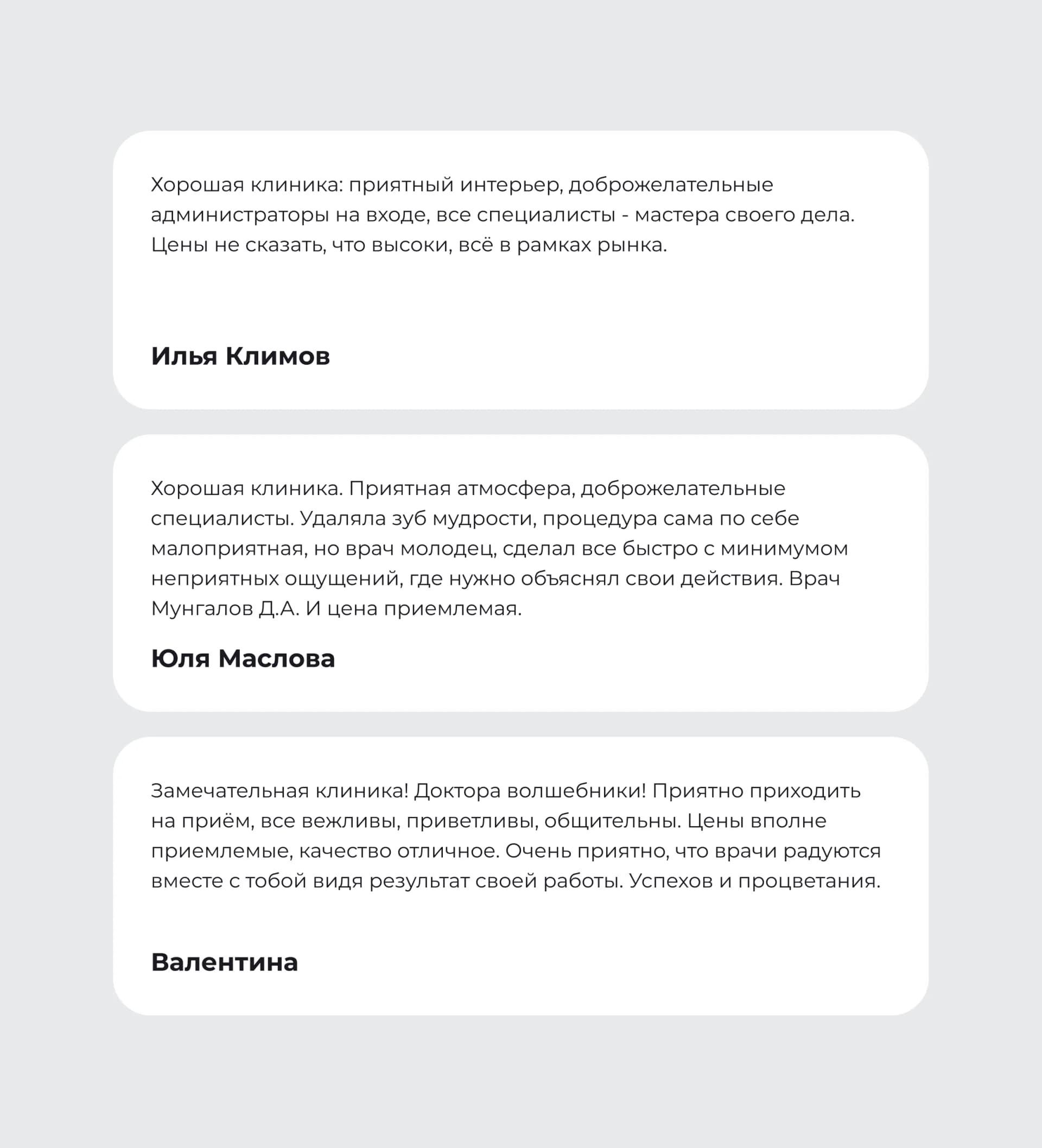 Хорошая клиника: приятный интерьер, доброжелательные администраторы на входе, все специалисты - мастера своего дела. Цены не сказать, что высоки, всё в рамках рынка.

Илья Климов

Хорошая клиника. Приятная атмосфера, доброжелательные специалисты. Удаляла зуб мудрости, процедура сама по себе малоприятная, но врач молодец, сделал все быстро с минимумом неприятных ощущений, где нужно объяснял свои действия. Врач Мунгалов Д.А. И цена приемлемая.

Юля Маслова

Замечательная клиника! Доктора волшебники! Приятно приходить на приём, все вежливы, приветливы, общительны. Цены вполне приемлемые, качество отличное. Очень приятно, что врачи радуются вместе с тобой видя результат своей работы. Успехов и процветания.

Валентина